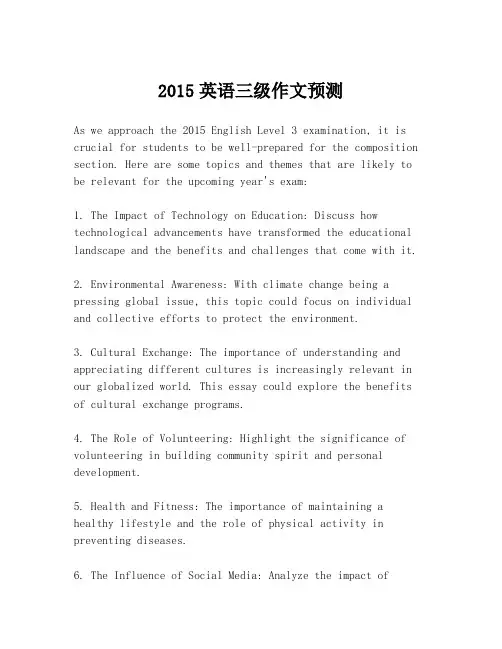 2015 英语三级作文预测

As we approach the 2015 English Level 3 examination, it is crucial for students to be well-prepared for the composition section. Here are some topics and themes that are likely to be relevant for the upcoming year's exam:

1. The Impact of Technology on Education: Discuss how technological advancements have transformed the educational landscape and the benefits and challenges that come with it.

2. Environmental Awareness: With climate change being a pressing global issue, this topic could focus on individual and collective efforts to protect the environment.

3. Cultural Exchange: The importance of understanding and appreciating different cultures is increasingly relevant in our globalized world. This essay could explore the benefits of cultural exchange programs.

4. The Role of Volunteering: Highlight the significance of volunteering in building community spirit and personal development.

5. Health and Fitness: The importance of maintaining a healthy lifestyle and the role of physical activity in preventing diseases.

6. The Influence of Social Media: Analyze the impact of